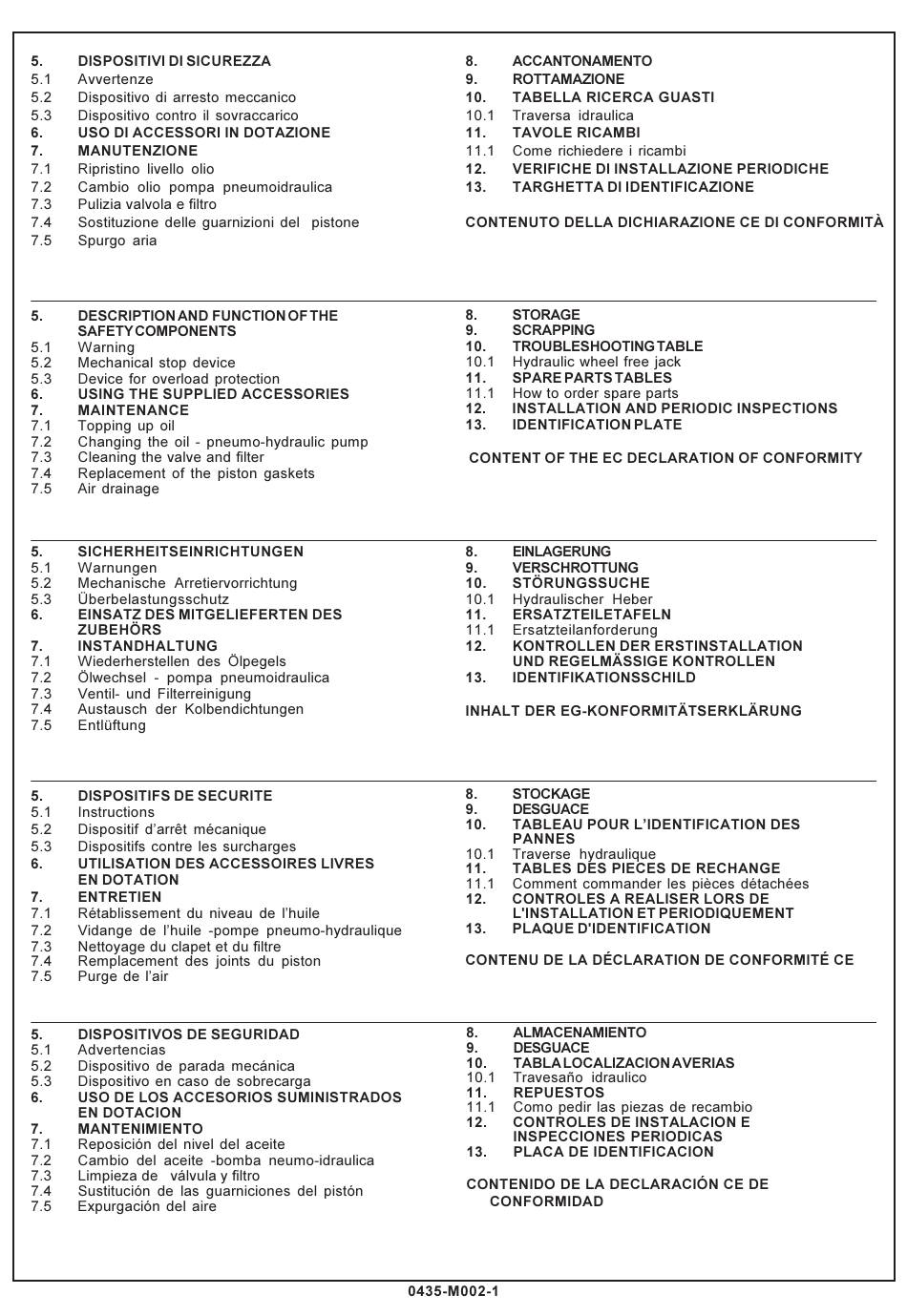 5. DISPOSITIVI DI SICUREZZA
5.1 Avvertenze
5.2 Dispositivo di arresto meccanico
5.3 Dispositivo contro il sovraccarico
6. USO DI ACCESSORI IN DOTAZIONE
7. MANUTENZIONE
7.1 Ripristino livello olio
7.2 Cambio olio pompa pneumoidraulica
7.3 Pulizia valvola e filtro
7.4 Sostituzione delle guarnizioni del pistone
7.5 Spurgo aria

8. ACCANTONAMENTO
9. ROTTAMAZIONE
10. TABELLA RICERCA GUASTI
10.1 Traversa idraulica
11. TAVOLE RICAMBI
11.1 Come richiedere i ricambi
12. VERIFICHE DI INSTALLAZIONE PERIODICHE
13. TARGHETTA DI IDENTIFICAZIONE

CONTENUTO DELLA DICHIARAZIONE CE DI CONFORMITÀ

5. DESCRIPTION AND FUNCTION OF THE SAFETY COMPONENTS
5.1 Warning
5.2 Mechanical stop device
5.3 Device for overload protection
6. USING THE SUPPLIED ACCESSORIES
7. MAINTENANCE
7.1 Topping up oil
7.2 Changing the oil - pneumo-hydraulic pump
7.3 Cleaning the valve and filter
7.4 Replacement of the piston gaskets
7.5 Air drainage

8. STORAGE
9. SCRAPPING
10. TROUBLESHOOTING TABLE
10.1 Hydraulic wheel free jack
11. SPARE PARTS TABLES
11.1 How to order spare parts
12. INSTALLATION AND PERIODIC INSPECTIONS
13. IDENTIFICATION PLATE

CONTENT OF THE EC DECLARATION OF CONFORMITY

5. SICHERHEITSEINRICHTUNGEN
5.1 Warnungen
5.2 Mechanische Arretiervorrichtung
5.3 Überbelastungsschutz
6. EINSATZ DES MITGELIEFERTEN DES ZUBEHÖRS
7. INSTANDHALTUNG
7.1 Wiederherstellen des Ölpegels
7.2 Ölwechsel - pompa pneumoidraulica
7.3 Ventil- und Filterreinigung
7.4 Austausch der Kolbendichtungen
7.5 Entlüftung

8. EINLAGERUNG
9. VERSCHROTTUNG
10. STÖRUNGSSUCHE
10.1 Hydraulischer Heber
11. ERSATZTEILETAFELN
11.1 Ersatzteilanforderung
12. KONTROLLEN DER ERSTINSTALLATION UND REGELMÄSSIGE KONTROLLEN
13. IDENTIFIKATIONSSCHILD

INHALT DER EG-KONFORMITÄTSERKLÄRUNG

5. DISPOSITIFS DE SECURITE
5.1 Instructions
5.2 Dispositif d'arrêt mécanique
5.3 Dispositifs contre les surcharges
6. UTILISATION DES ACCESSOIRES LIVRES EN DOTATION
7. ENTRETIEN
7.1 Rétablissement du niveau de l'huile
7.2 Vidange de l'huile -pompe pneumo-hydraulique
7.3 Nettoyage du clapet et du filtre
7.4 Remplacement des joints du piston
7.5 Purge de l'air

8. STOCKAGE
9. DESGUACE
10. TABLEAU POUR L'IDENTIFICATION DES PANNES
10.1 Traverse hydraulique
11. TABLES DES PIECES DE RECHANGE
11.1 Comment commander les pièces détachées
12. CONTROLES A REALISER LORS DE L'INSTALLATION ET PERIODIQUEMENT
13. PLAQUE D'IDENTIFICATION

CONTENU DE LA DÉCLARATION DE CONFORMITÉ CE

5. DISPOSITIVOS DE SEGURIDAD
5.1 Advertencias
5.2 Dispositivo de parada mecánica
5.3 Dispositivo en caso de sobrecarga
6. USO DE LOS ACCESORIOS SUMINISTRADOS EN DOTACION
7. MANTENIMIENTO
7.1 Reposición del nivel del aceite
7.2 Cambio del aceite -bomba neumo-idraulica
7.3 Limpieza de válvula y filtro
7.4 Sustitución de las guarniciones del pistón
7.5 Expurgación del aire

8. ALMACENAMIENTO
9. DESGUACE
10. TABLA LOCALIZACION AVERIAS
10.1 Travesaño idraulico
11. REPUESTOS
11.1 Como pedir las piezas de recambio
12. CONTROLES DE INSTALACION E INSPECCIONES PERIODICAS
13. PLACA DE IDENTIFICACION

CONTENIDO DE LA DECLARACIÓN CE DE CONFORMIDAD

0435-M002-1